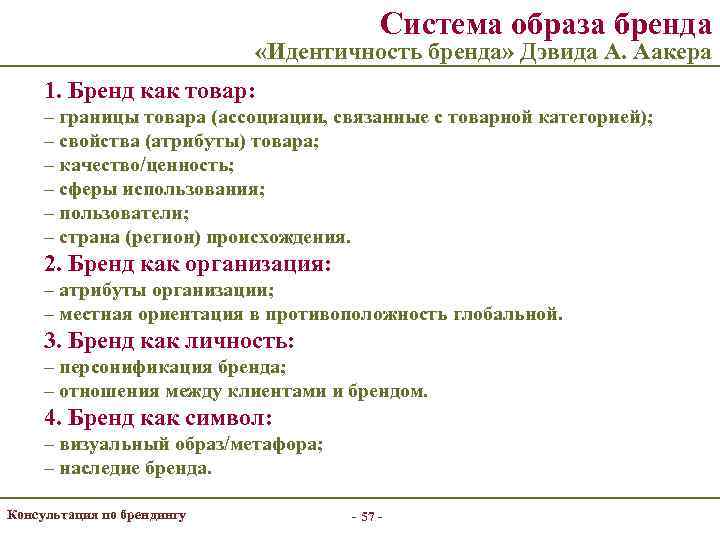 Система образа бренда
«Идентичность бренда» Дэвида А. Аакера

1. Бренд как товар:
– границы товара (ассоциации, связанные с товарной категорией);
– свойства (атрибуты) товара;
– качество/ценность;
– сферы использования;
– пользователи;
– страна (регион) происхождения.
2. Бренд как организация:
– атрибуты организации;
– местная ориентация в противоположность глобальной.
3. Бренд как личность:
– персонификация бренда;
– отношения между клиентами и брендом.
4. Бренд как символ:
– визуальный образ/метафора;
– наследие бренда.

Консультация по брендингу

- 57 -